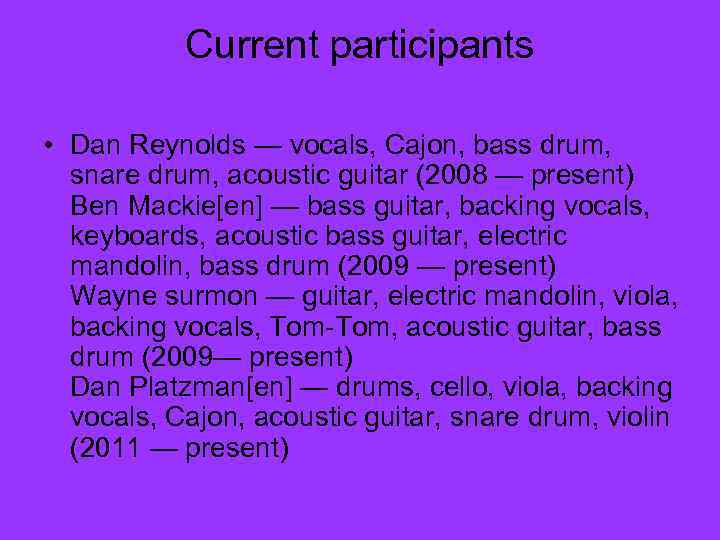 Current participants

• Dan Reynolds — vocals, Cajon, bass drum, snare drum, acoustic guitar (2008 — present) Ben Mackie[en] — bass guitar, backing vocals, keyboards, acoustic bass guitar, electric mandolin, bass drum (2009 — present) Wayne surmon — guitar, electric mandolin, viola, backing vocals, Tom-Tom, acoustic guitar, bass drum (2009— present) Dan Platzman[en] — drums, cello, viola, backing vocals, Cajon, acoustic guitar, snare drum, violin (2011 — present)